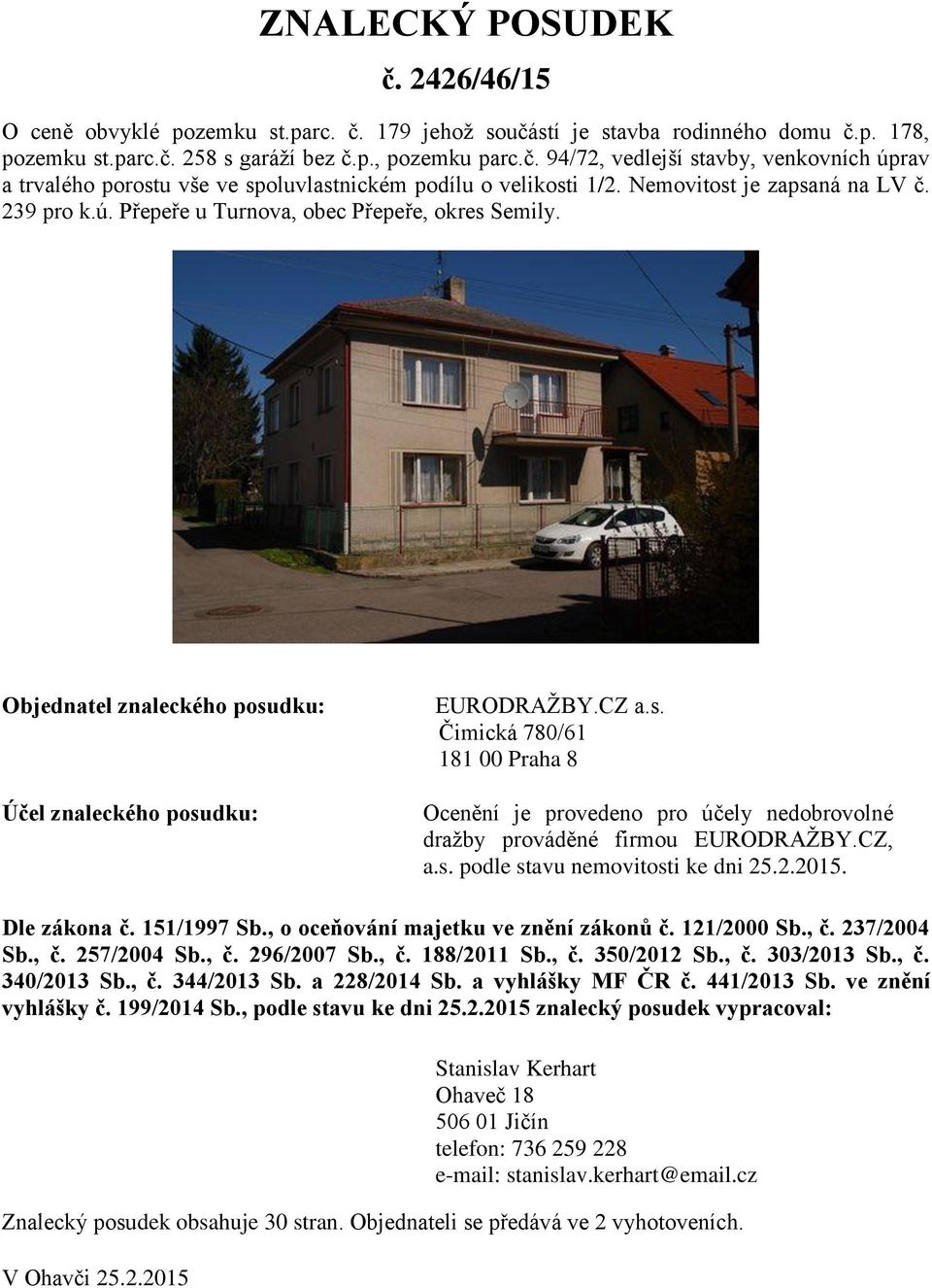 ZNALECKÝ POSUDEK

č. 2426/46/15

O ceně obvyklé pozemku st.parc. č. 179 jehož součástí je stavba rodinného domu č.p. 178, pozemku st.parc.č. 258 s garáží bez č.p., pozemku parc.č. 94/72, vedlejší stavby, venkovních úprav a trvalého porostu vše ve spoluvlastnickém podílu o velikosti 1/2. Nemovitost je zapsaná na LV č. 239 pro k.ú. Přepeře u Turnova, obec Přepeře, okres Semily.

Objednatel znaleckého posudku:

EURODRAŽBY.CZ a.s.
Čimická 780/61
181 00 Praha 8

Účel znaleckého posudku:

Ocenění je provedeno pro účely nedobrovolné dražby prováděné firmou EURODRAŽBY.CZ, a.s. podle stavu nemovitosti ke dni 25.2.2015.

Dle zákona č. 151/1997 Sb., o oceňování majetku ve znění zákonů č. 121/2000 Sb., č. 237/2004 Sb., č. 257/2004 Sb., č. 296/2007 Sb., č. 188/2011 Sb., č. 350/2012 Sb., č. 303/2013 Sb., č. 340/2013 Sb., č. 344/2013 Sb. a 228/2014 Sb. a vyhlášky MF ČR č. 441/2013 Sb. ve znění vyhlášky č. 199/2014 Sb., podle stavu ke dni 25.2.2015 znalecký posudek vypracoval:

Stanislav Kerhart
Ohaveč 18
506 01 Jičín
telefon: 736 259 228
e-mail: stanislav.kerhart@email.cz

Znalecký posudek obsahuje 30 stran. Objednateli se předává ve 2 vyhotoveních.

V Ohavči 25.2.2015